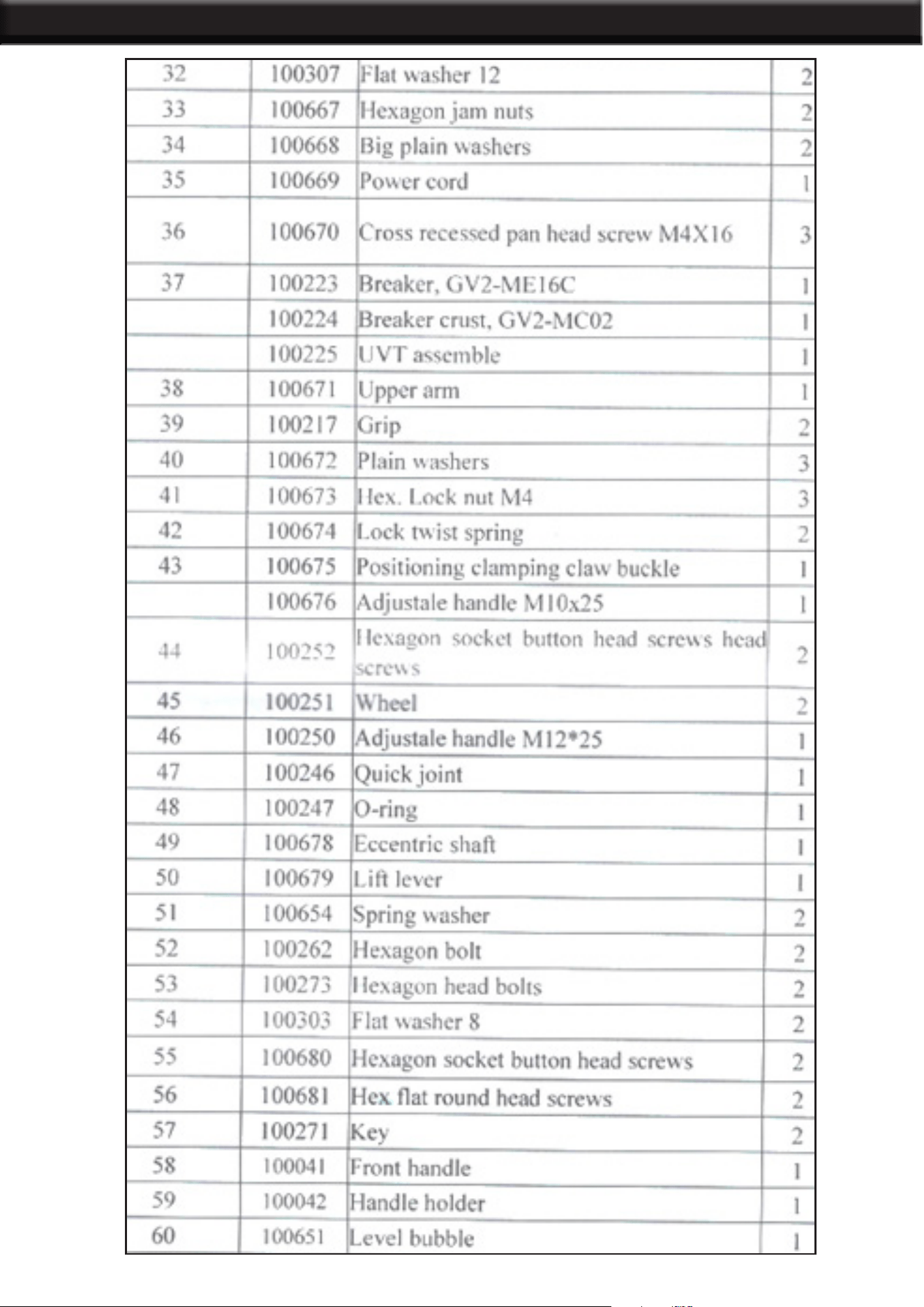 | 32 | 100307 | Flat washer 12 | 2 |
|---|---|---|---|
| 33 | 100667 | Hexagon jam nuts | 2 |
| 34 | 100668 | Big plain washers | 2 |
| 35 | 100669 | Power cord | 1 |
| 36 | 100670 | Cross recessed pan head screw M4X16 | 3 |
| 37 | 100223 | Breaker, GV2-ME16C | 1 |
|  | 100224 | Breaker crust, GV2-MC02 | 1 |
|  | 100225 | UVT assemble | 1 |
| 38 | 100671 | Upper arm | 1 |
| 39 | 100217 | Grip | 2 |
| 40 | 100672 | Plain washers | 3 |
| 41 | 100673 | Hex. Lock nut M4 | 3 |
| 42 | 100674 | Lock twist spring | 2 |
| 43 | 100675 | Positioning clamping claw buckle | 1 |
|  | 100676 | Adjustale handle M10x25 | 1 |
| 44 | 100252 | Hexagon socket button head screws head screws | 2 |
| 45 | 100251 | Wheel | 2 |
| 46 | 100250 | Adjustale handle M12*25 | 1 |
| 47 | 100246 | Quick joint | 1 |
| 48 | 100247 | O-ring | 1 |
| 49 | 100678 | Eccentric shaft | 1 |
| 50 | 100679 | Lift lever | 1 |
| 51 | 100654 | Spring washer | 2 |
| 52 | 100262 | Hexagon bolt | 2 |
| 53 | 100273 | Hexagon head bolts | 2 |
| 54 | 100303 | Flat washer 8 | 2 |
| 55 | 100680 | Hexagon socket button head screws | 2 |
| 56 | 100681 | Hex flat round head screws | 2 |
| 57 | 100271 | Key | 2 |
| 58 | 100041 | Front handle | 1 |
| 59 | 100042 | Handle holder | 1 |
| 60 | 100651 | Level bubble | 1 |